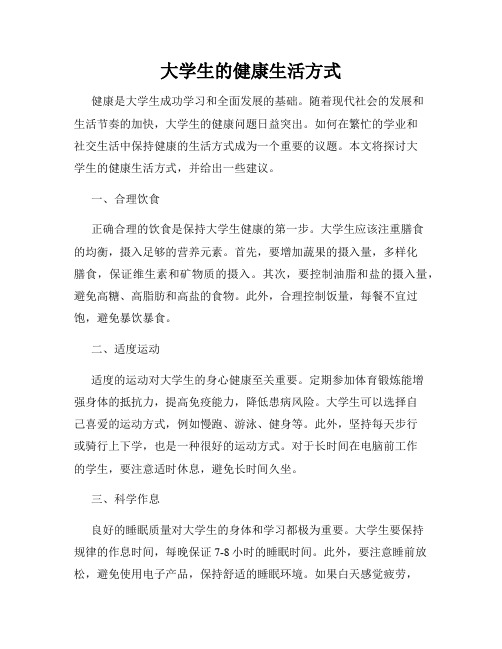 大学生的健康生活方式

健康是大学生成功学习和全面发展的基础。随着现代社会的发展和生活节奏的加快，大学生的健康问题日益突出。如何在繁忙的学业和社交生活中保持健康的生活方式成为一个重要的议题。本文将探讨大学生的健康生活方式，并给出一些建议。

一、合理饮食

正确合理的饮食是保持大学生健康的第一步。大学生应该注重膳食的均衡，摄入足够的营养元素。首先，要增加蔬果的摄入量，多样化膳食，保证维生素和矿物质的摄入。其次，要控制油脂和盐的摄入量，避免高糖、高脂肪和高盐的食物。此外，合理控制饭量，每餐不宜过饱，避免暴饮暴食。

二、适度运动

适度的运动对大学生的身心健康至关重要。定期参加体育锻炼能增强身体的抵抗力，提高免疫能力，降低患病风险。大学生可以选择自己喜爱的运动方式，例如慢跑、游泳、健身等。此外，坚持每天步行或骑行上下学，也是一种很好的运动方式。对于长时间在电脑前工作的学生，要注意适时休息，避免长时间久坐。

三、科学作息

良好的睡眠质量对大学生的身体和学习都极为重要。大学生要保持规律的作息时间，每晚保证 7-8 小时的睡眠时间。此外，要注意睡前放松，避免使用电子产品，保持舒适的睡眠环境。如果白天感觉疲劳，